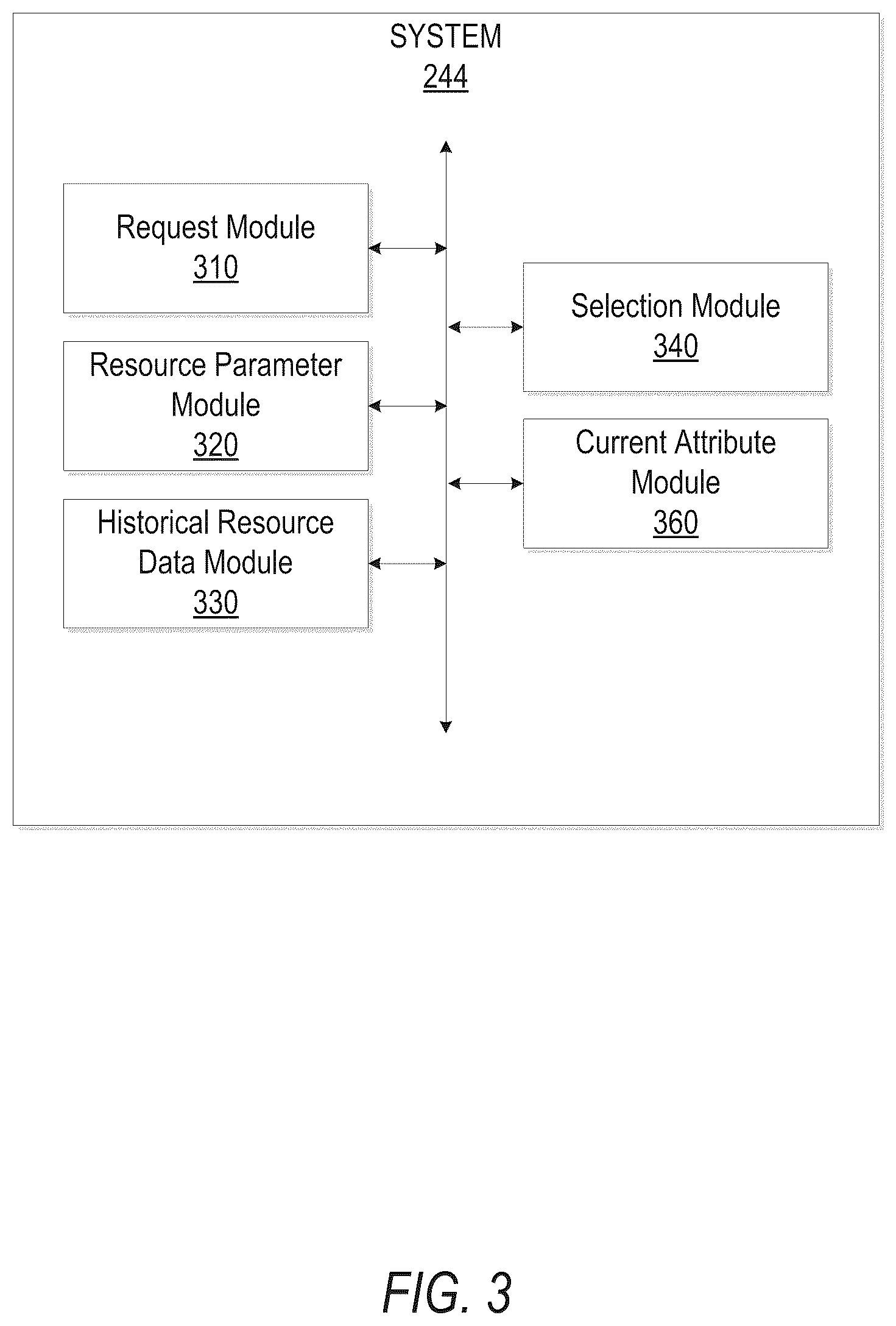 SYSTEM
244

Request Module
310

Resource Parameter Module
320

Historical Resource Data Module
330

Selection Module
340

Current Attribute Module
360

FIG. 3